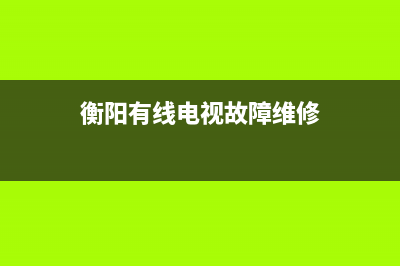 衡阳有线电视故障维修